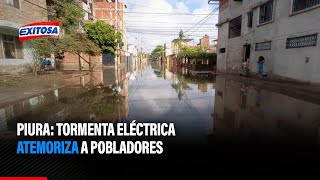 EXITOSA

PIURA: TORMENTA ELÉCTRICA ATEMORIZA A POBLADORES